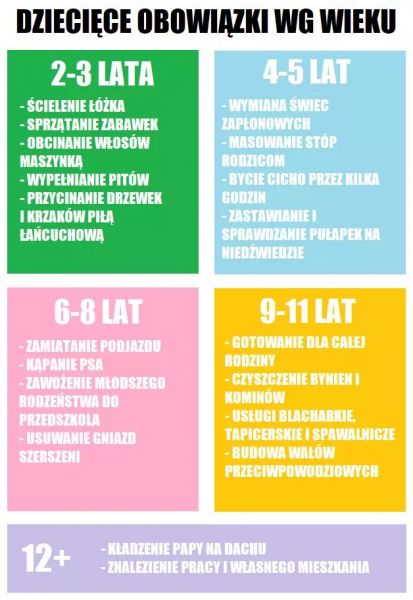 DZIECIĘCE OBOWIĄZKI WG WIEKU

2-3 LATA

- ŚCIELENIE ŁÓŻKA
- SPRZĄTANIE ZABAWEK
- OBCINANIE WŁOSÓW MASZYNKĄ
- WYPEŁNIANIE PITÓW
- PRZYCINANIE DRZEWEK I KRZAKÓW PIŁĄ ŁAŃCUCHOWĄ

4-5 LAT

- WYMIANA ŚWIEC ZAPŁONOWYCH
- MASOWANIE STÓP RODZICOM
- BYCIE CICHO PRZEZ KILKA GODZIN
- ZASTAWIANIE I SPRAWDZANIE PUŁAPEK NA NIEDŹWIEDZIE

6-8 LAT

- ZAMIATANIE PODJAZDU
- KĄPANIE PSA
- ZAWOŻENIE MŁODSZEGO RODZEŃSTWA DO PRZEDSZKOLA
- USUWANIE GNIAZD SZERSZENI

9-11 LAT

- GOTOWANIE DLA CAŁEJ RODZINY
- CZYSZCZENIE RYNIEN I KOMINÓW
- USŁUGI BLACHARKIE, TAPICERSKIE I SPAWALNICZE
- BUDOWA WAŁÓW PRZECIWPOWODZIOWYCH

12+

- KŁADZENIE PAPY NA DACHU
- ZNALEZIENIE PRACY I WŁASNEGO MIESZKANIA